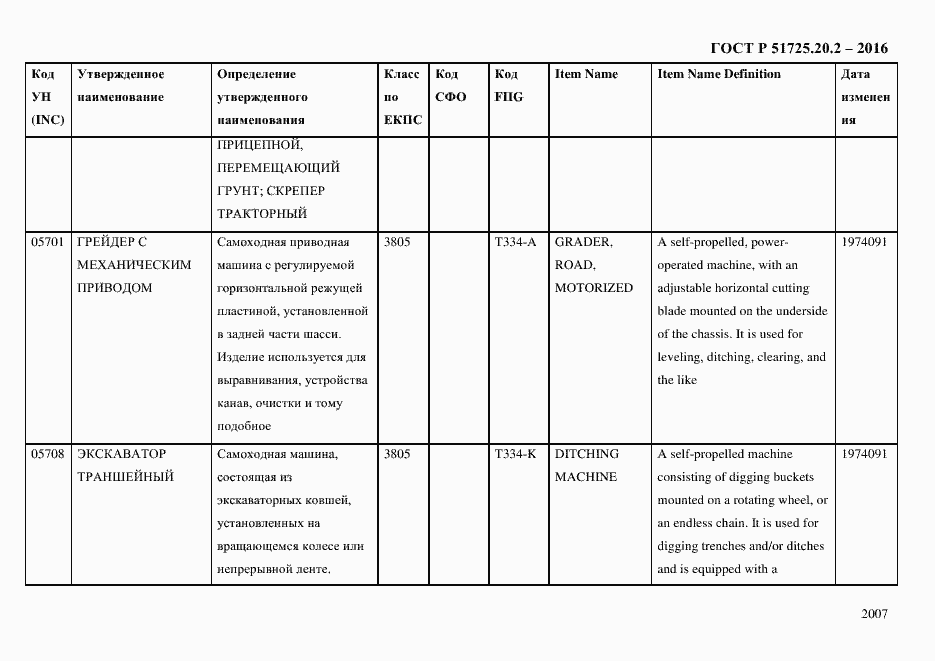 ГОСТ Р 51725.20.2 – 2016

| Код УН (INC) | Утвержденное наименование | Определение утвержденного наименования | Класс по ЕКПС | Код СФО | Код FIIG | Item Name | Item Name Definition | Дата изменения |
|---|---|---|---|---|---|---|---|---|
| | | ПРИЦЕПНОЙ, ПЕРЕМЕЩАЮЩИЙ ГРУНТ; СКРЕПЕР ТРАКТОРНЫЙ | | | | | | |
| 05701 | ГРЕЙДЕР С МЕХАНИЧЕСКИМ ПРИВОДОМ | Самоходная приводная машина с регулируемой горизонтальной режущей пластиной, установленной в задней части шасси. Изделие используется для выравнивания, устройства канав, очистки и тому подобное | 3805 | | T334-A | GRADER, ROAD, MOTORIZED | A self-propelled, power-operated machine, with an adjustable horizontal cutting blade mounted on the underside of the chassis. It is used for leveling, ditching, clearing, and the like | 1974091 |
| 05708 | ЭКСКАВАТОР ТРАНШЕЙНЫЙ | Самоходная машина, состоящая из экскаваторных ковшей, установленных на вращающемся колесе или непрерывной ленте. | 3805 | | T334-K | DITCHING MACHINE | A self-propelled machine consisting of digging buckets mounted on a rotating wheel, or an endless chain. It is used for digging trenches and/or ditches and is equipped with a | 1974091 |

2007